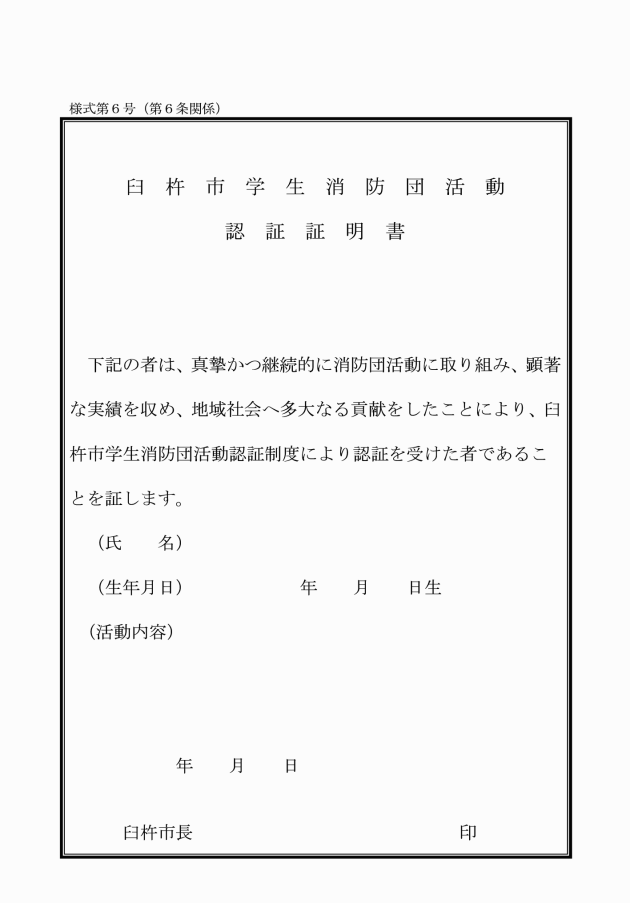 様式第６号（第６条関係）

臼杵市学生消防団活動
認証証明書

下記の者は、真摯かつ継続的に消防団活動に取り組み、顕著な実績を収め、地域社会へ多大なる貢献をしたことにより、臼杵市学生消防団活動認証制度により認証を受けた者であることを証します。

（氏　　名）

（生年月日）　　　　　　年　　月　　日生

（活動内容）

年　　月　　日

臼杵市長　　　　　　　　　　　　　印